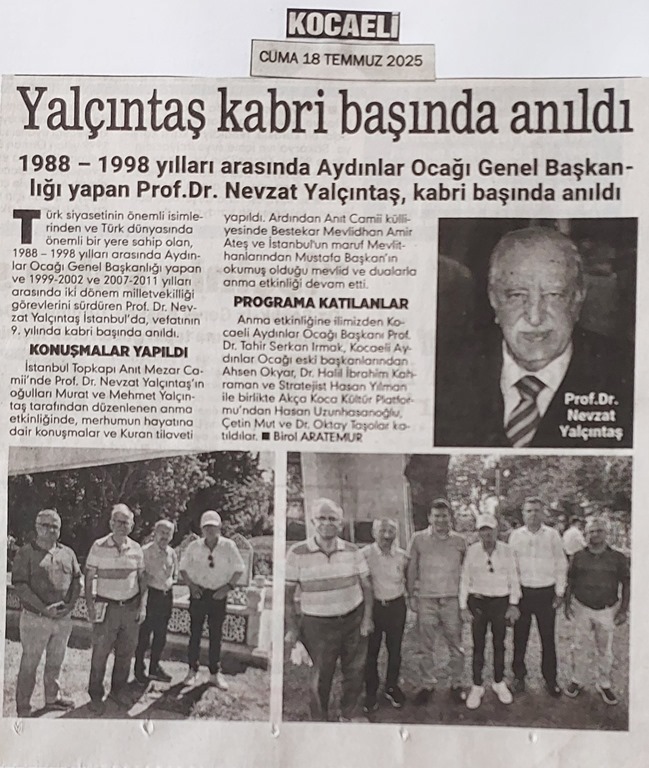 KOCAELİ
CUMA 18 TEMMUZ 2025

Yalçıntaş kabri başında anıldı

1988 – 1998 yılları arasında Aydınlar Ocağı Genel Başkanlığı yapan Prof.Dr. Nevzat Yalçıntaş, kabri başında anıldı

Türk siyasetinin önemli isimlerinden ve Türk dünyasında önemli bir yere sahip olan, 1988 – 1998 yılları arasında Aydınlar Ocağı Genel Başkanlığı yapan ve 1999-2002 ve 2007-2011 yılları arasında iki dönem milletvekilliği görevlerini sürdüren Prof. Dr. Nevzat Yalçıntaş İstanbul'da, vefatının 9. yılında kabri başında anıldı.

KONUŞMALAR YAPILDI

İstanbul Topkapı Anıt Mezar Camii'nde Prof. Dr. Nevzat Yalçıntaş'ın oğulları Murat ve Mehmet Yalçıntaş tarafından düzenlenen anma etkinliğinde, merhumun hayatına dair konuşmalar ve Kuran tilaveti yapıldı. Ardından Anıt Camii külliyesinde Bestekar Mevlidhan Amir Ateş ve İstanbul'un maruf Mevlithanlarından Mustafa Başkan'ın okumuş olduğu mevlid ve dualarla anma etkinliği devam etti.

PROGRAMA KATILANLAR

Anma etkinliğine ilimizden Kocaeli Aydınlar Ocağı Başkanı Prof. Dr. Tahir Serkan Irmak, Kocaeli Aydınlar Ocağı eski başkanlarından Ahsen Okyar, Dr. Halil İbrahim Kahraman ve Stratejist Hasan Yılman ile birlikte Akça Koca Kültür Platformu'ndan Hasan Uzunhasanoğlu, Çetin Mut ve Dr. Oktay Taşolar katıldılar. ■ Birol ARATEMUR

Prof.Dr. Nevzat Yalçıntaş